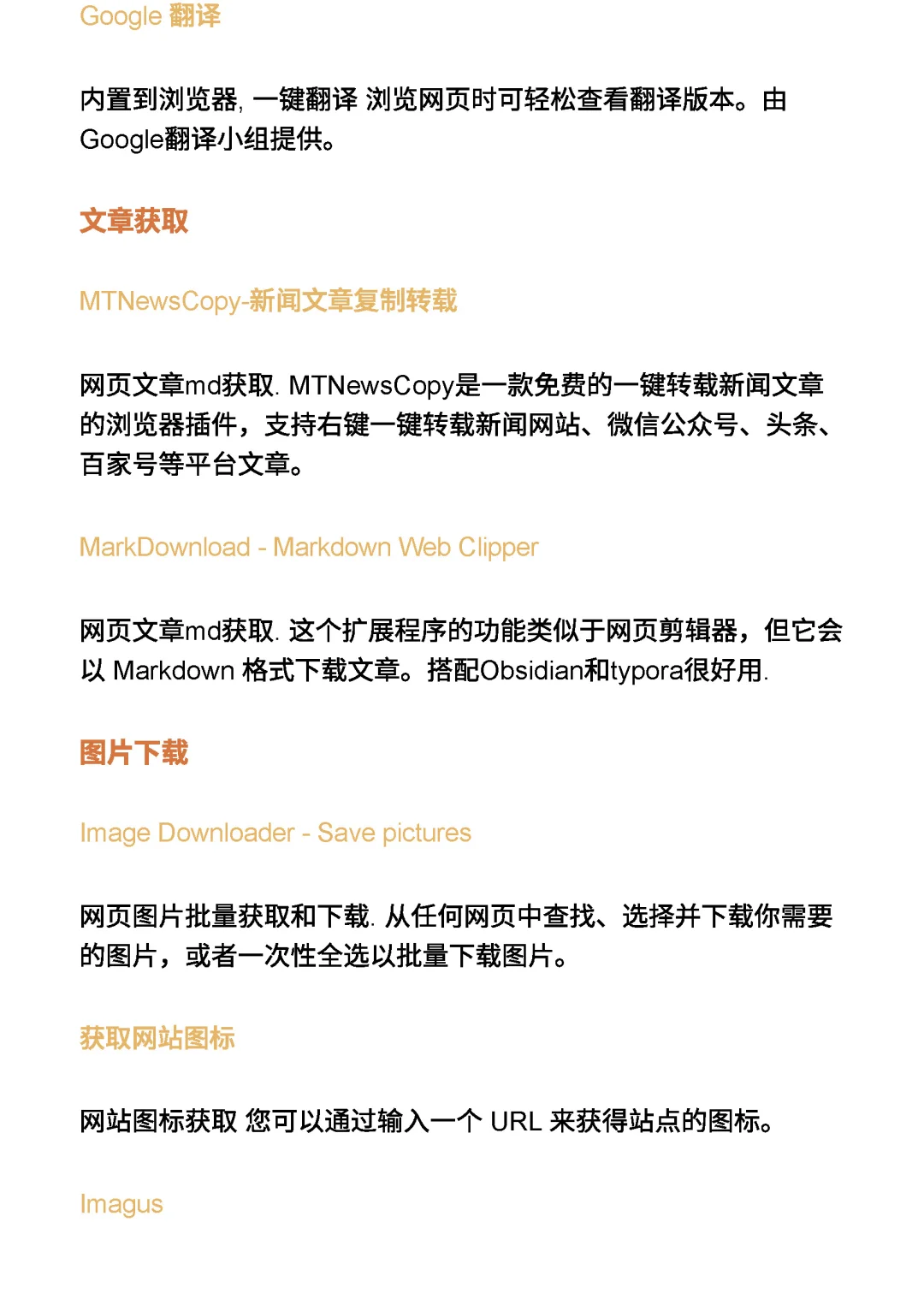 Google 翻译

内置到浏览器, 一键翻译 浏览网页时可轻松查看翻译版本。由Google翻译小组提供。

文章获取

MTNewsCopy-新闻文章复制转载

网页文章md获取. MTNewsCopy是一款免费的一键转载新闻文章的浏览器插件，支持右键一键转载新闻网站、微信公众号、头条、百家号等平台文章。

MarkDownload - Markdown Web Clipper

网页文章md获取. 这个扩展程序的功能类似于网页剪辑器，但它会以 Markdown 格式下载文章。搭配Obsidian和typora很好用.

图片下载

Image Downloader - Save pictures

网页图片批量获取和下载. 从任何网页中查找、选择并下载你需要的图片，或者一次性全选以批量下载图片。

获取网站图标

网站图标获取 您可以通过输入一个 URL 来获得站点的图标。

Imagus